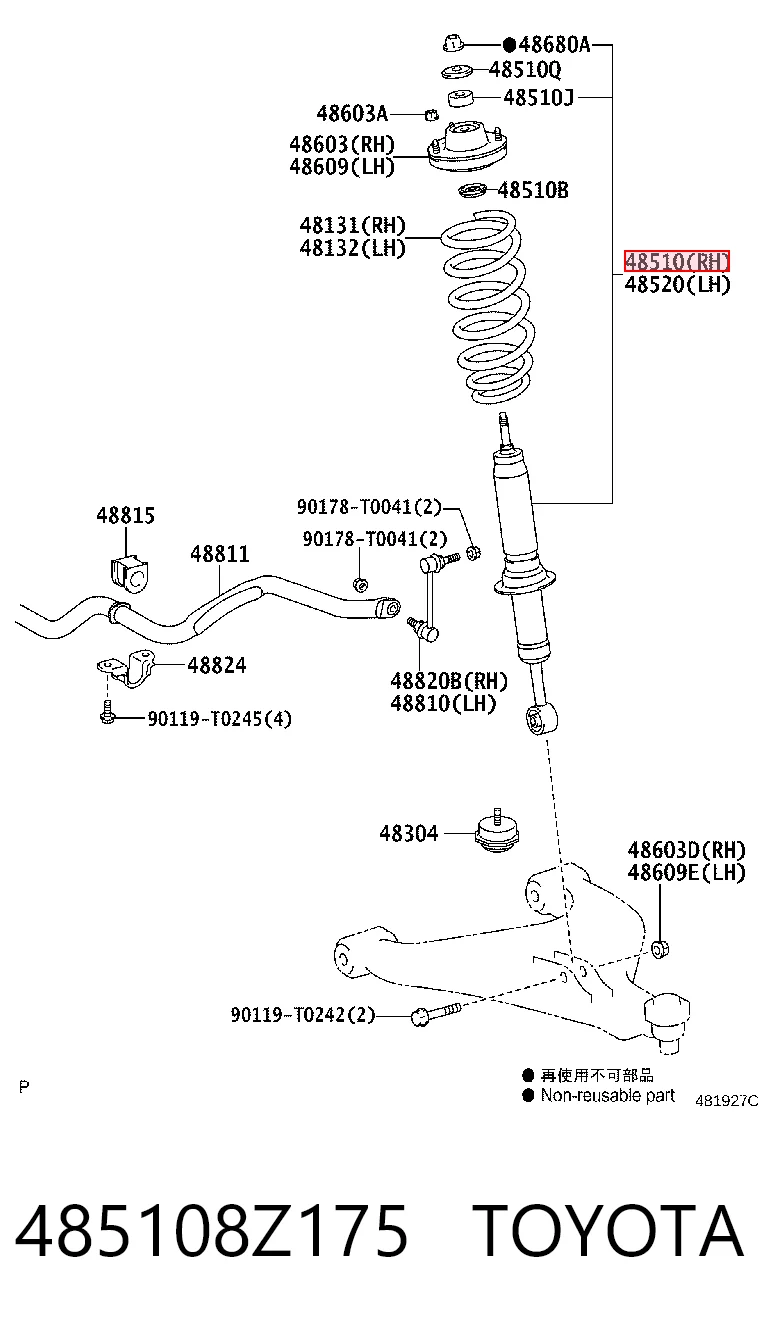 ●48680A
48510Q
48510J
48603A
48603(RH)
48609(LH)
48510B
48131(RH)
48132(LH)
48510(RH)
48520(LH)
90178-T0041(2)
90178-T0041(2)
48815
48811
48824
90119-T0245(4)
48820B(RH)
48810(LH)
48304
48603D(RH)
48609E(LH)
90119-T0242(2)
P
● 再使用不可部品
● Non-reusable part
481927C

485108Z175 TOYOTA